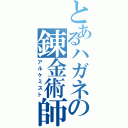 とあるハガネの錬金術師

アルケミスト